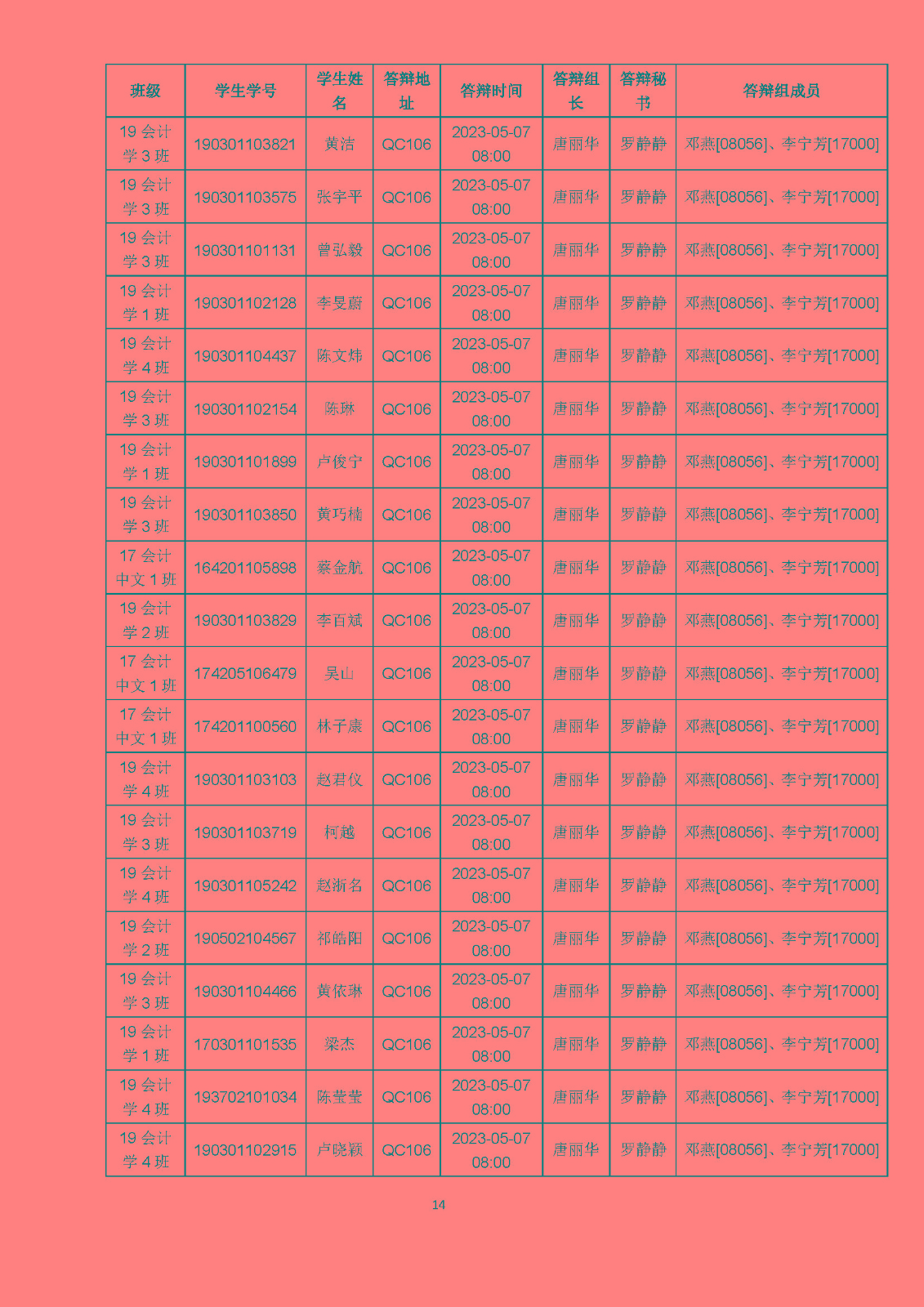 | 班级 | 学生学号 | 学生姓名 | 答辩地址 | 答辩时间 | 答辩组长 | 答辩秘书 | 答辩组成员 |
|---|---|---|---|---|---|---|---|
| 19 会计学 3 班 | 190301103821 | 黄洁 | QC106 | 2023-05-07 08:00 | 唐丽华 | 罗静静 | 邓燕[08056]、李宁芳[17000] |
| 19 会计学 3 班 | 190301103575 | 张宇平 | QC106 | 2023-05-07 08:00 | 唐丽华 | 罗静静 | 邓燕[08056]、李宁芳[17000] |
| 19 会计学 3 班 | 190301101131 | 曾弘毅 | QC106 | 2023-05-07 08:00 | 唐丽华 | 罗静静 | 邓燕[08056]、李宁芳[17000] |
| 19 会计学 1 班 | 190301102128 | 李旻蔚 | QC106 | 2023-05-07 08:00 | 唐丽华 | 罗静静 | 邓燕[08056]、李宁芳[17000] |
| 19 会计学 4 班 | 190301104437 | 陈文炜 | QC106 | 2023-05-07 08:00 | 唐丽华 | 罗静静 | 邓燕[08056]、李宁芳[17000] |
| 19 会计学 3 班 | 190301102154 | 陈琳 | QC106 | 2023-05-07 08:00 | 唐丽华 | 罗静静 | 邓燕[08056]、李宁芳[17000] |
| 19 会计学 1 班 | 190301101899 | 卢俊宁 | QC106 | 2023-05-07 08:00 | 唐丽华 | 罗静静 | 邓燕[08056]、李宁芳[17000] |
| 19 会计学 3 班 | 190301103850 | 黄巧楠 | QC106 | 2023-05-07 08:00 | 唐丽华 | 罗静静 | 邓燕[08056]、李宁芳[17000] |
| 17 会计中文 1 班 | 164201105898 | 蔡金航 | QC106 | 2023-05-07 08:00 | 唐丽华 | 罗静静 | 邓燕[08056]、李宁芳[17000] |
| 19 会计学 2 班 | 190301103829 | 李百斌 | QC106 | 2023-05-07 08:00 | 唐丽华 | 罗静静 | 邓燕[08056]、李宁芳[17000] |
| 17 会计中文 1 班 | 174205106479 | 吴山 | QC106 | 2023-05-07 08:00 | 唐丽华 | 罗静静 | 邓燕[08056]、李宁芳[17000] |
| 17 会计中文 1 班 | 174201100560 | 林子康 | QC106 | 2023-05-07 08:00 | 唐丽华 | 罗静静 | 邓燕[08056]、李宁芳[17000] |
| 19 会计学 4 班 | 190301103103 | 赵君仪 | QC106 | 2023-05-07 08:00 | 唐丽华 | 罗静静 | 邓燕[08056]、李宁芳[17000] |
| 19 会计学 3 班 | 190301103719 | 柯越 | QC106 | 2023-05-07 08:00 | 唐丽华 | 罗静静 | 邓燕[08056]、李宁芳[17000] |
| 19 会计学 4 班 | 190301105242 | 赵浙名 | QC106 | 2023-05-07 08:00 | 唐丽华 | 罗静静 | 邓燕[08056]、李宁芳[17000] |
| 19 会计学 2 班 | 190502104567 | 祁皓阳 | QC106 | 2023-05-07 08:00 | 唐丽华 | 罗静静 | 邓燕[08056]、李宁芳[17000] |
| 19 会计学 3 班 | 190301104466 | 黄依琳 | QC106 | 2023-05-07 08:00 | 唐丽华 | 罗静静 | 邓燕[08056]、李宁芳[17000] |
| 19 会计学 1 班 | 170301101535 | 梁杰 | QC106 | 2023-05-07 08:00 | 唐丽华 | 罗静静 | 邓燕[08056]、李宁芳[17000] |
| 19 会计学 4 班 | 193702101034 | 陈莹莹 | QC106 | 2023-05-07 08:00 | 唐丽华 | 罗静静 | 邓燕[08056]、李宁芳[17000] |
| 19 会计学 4 班 | 190301102915 | 卢晓颖 | QC106 | 2023-05-07 08:00 | 唐丽华 | 罗静静 | 邓燕[08056]、李宁芳[17000] |

14